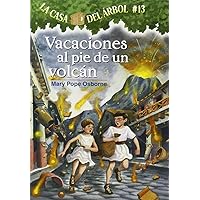 LA CASA DEL ÁRBOL #13

Vacaciones al pie de un volcán

Mary Pope Osborne